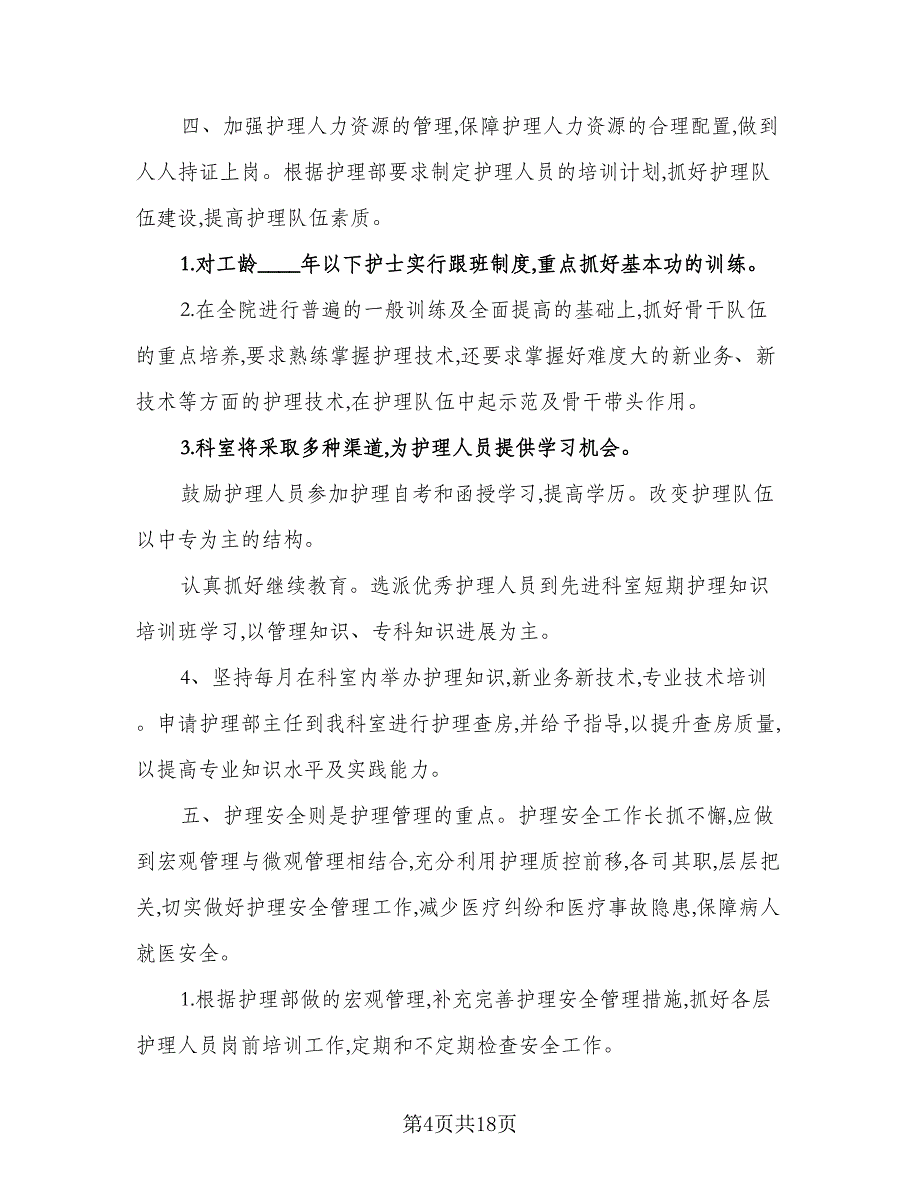 四、加强护理人力资源的管理,保障护理人力资源的合理配置,做到人人持证上岗。根据护理部要求制定护理人员的培训计划,抓好护理队伍建设,提高护理队伍素质。

1.对工龄____年以下护士实行跟班制度,重点抓好基本功的训练。

2.在全院进行普遍的一般训练及全面提高的基础上,抓好骨干队伍的重点培养,要求熟练掌握护理技术,还要求掌握好难度大的新业务、新技术等方面的护理技术,在护理队伍中起示范及骨干带头作用。

3.科室将采取多种渠道,为护理人员提供学习机会。

鼓励护理人员参加护理自考和函授学习,提高学历。改变护理队伍以中专为主的结构。

认真抓好继续教育。选派优秀护理人员到先进科室短期护理知识培训班学习,以管理知识、专科知识进展为主。

4、坚持每月在科室内举办护理知识,新业务新技术,专业技术培训。申请护理部主任到我科室进行护理查房,并给予指导,以提升查房质量,以提高专业知识水平及实践能力。

五、护理安全则是护理管理的重点。护理安全工作长抓不懈,应做到宏观管理与微观管理相结合,充分利用护理质控前移,各司其职,层层把关,切实做好护理安全管理工作,减少医疗纠纷和医疗事故隐患,保障病人就医安全。

1.根据护理部做的宏观管理,补充完善护理安全管理措施,抓好各层护理人员岗前培训工作,定期和不定期检查安全工作。

第4页共18页